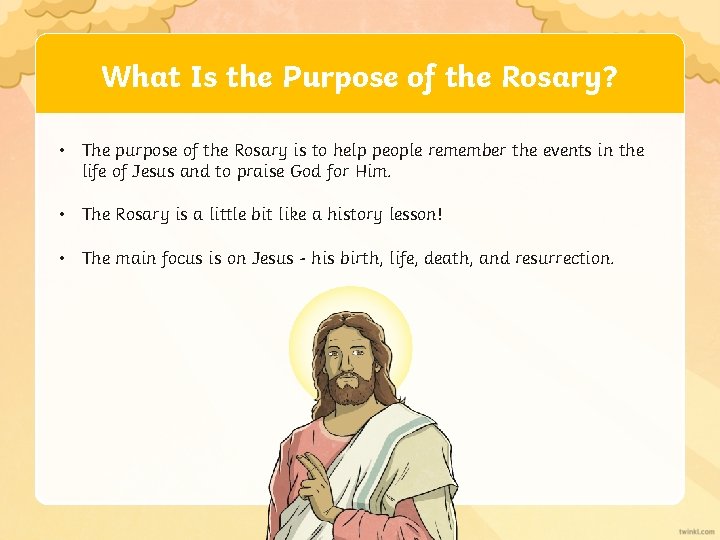 What Is the Purpose of the Rosary?

• The purpose of the Rosary is to help people remember the events in the life of Jesus and to praise God for Him.

• The Rosary is a little bit like a history lesson!

• The main focus is on Jesus - his birth, life, death, and resurrection.

twinkl.com